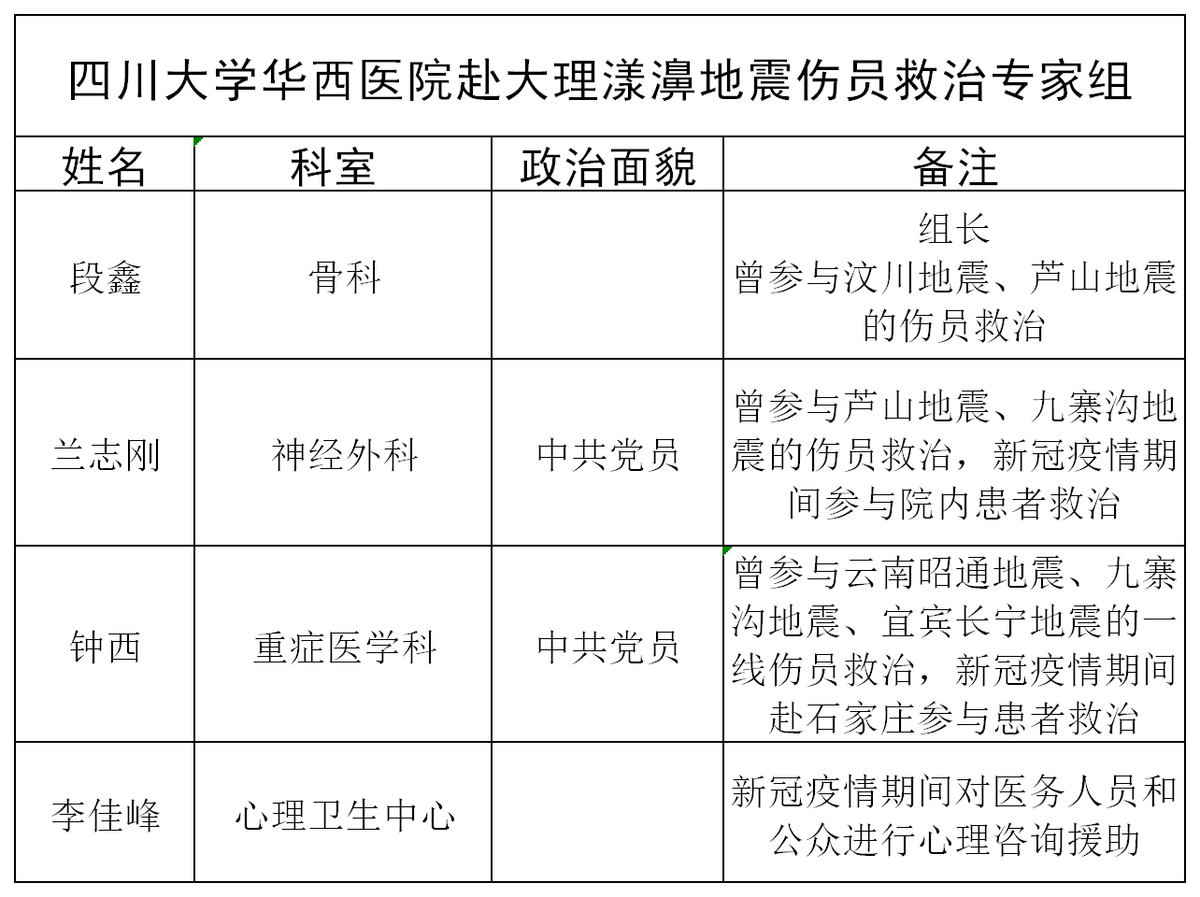 四川大学华西医院赴大理漾濞地震伤员救治专家组

| 姓名 | 科室 | 政治面貌 | 备注 |
|---|---|---|---|
| 段鑫 | 骨科 | | 组长 曾参与汶川地震、芦山地震的伤员救治 |
| 兰志刚 | 神经外科 | 中共党员 | 曾参与芦山地震、九寨沟地震的伤员救治，新冠疫情期间参与院内患者救治 |
| 钟西 | 重症医学科 | 中共党员 | 曾参与云南昭通地震、九寨沟地震、宜宾长宁地震的一线伤员救治，新冠疫情期间赴石家庄参与患者救治 |
| 李佳峰 | 心理卫生中心 | | 新冠疫情期间对医务人员和公众进行心理咨询援助 |